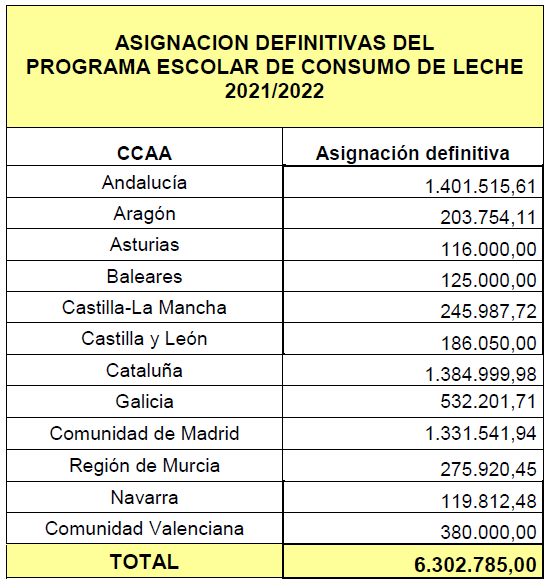 ASIGNACION DEFINITIVAS DEL PROGRAMA ESCOLAR DE CONSUMO DE LECHE 2021/2022

| CCAA | Asignación definitiva |
|---|---|
| Andalucía | 1.401.515,61 |
| Aragón | 203.754,11 |
| Asturias | 116.000,00 |
| Baleares | 125.000,00 |
| Castilla-La Mancha | 245.987,72 |
| Castilla y León | 186.050,00 |
| Cataluña | 1.384.999,98 |
| Galicia | 532.201,71 |
| Comunidad de Madrid | 1.331.541,94 |
| Región de Murcia | 275.920,45 |
| Navarra | 119.812,48 |
| Comunidad Valenciana | 380.000,00 |
| TOTAL | 6.302.785,00 |